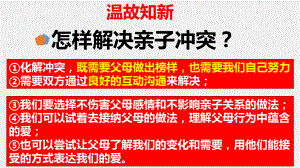 温故知新

怎样解决亲子冲突？

①化解冲突，既需要父母做出榜样，也需要我们自己努力
②需要双方通过良好的互动沟通来解决；

③我们要选择不伤害父母感情和不影响亲子关系的做法；
④我们可以试着去接纳父母的做法，理解父母行为中蕴含的爱；
⑤也可以尝试让父母了解我们的变化和需要，用他们能接受的方式表达我们的爱。